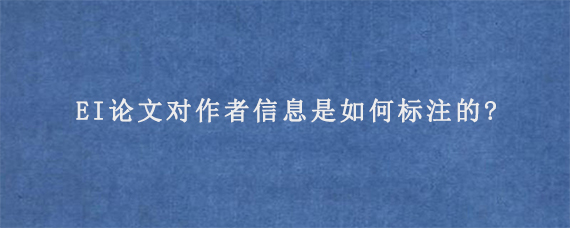 EI论文对作者信息是如何标注的?